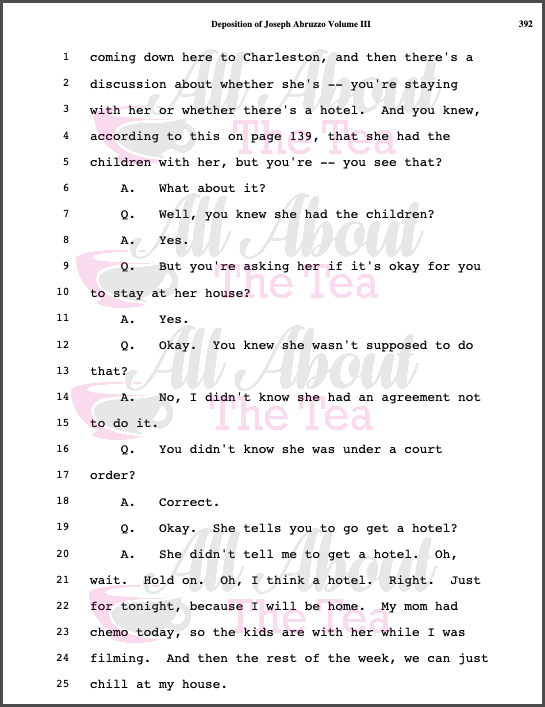 Deposition of Joseph Abruzzo Volume III 392

1 coming down here to Charleston, and then there's a
2 discussion about whether she's -- you're staying
3 with her or whether there's a hotel. And you knew,
4 according to this on page 139, that she had the
5 children with her, but you're -- you see that?
6 A. What about it?
7 Q. Well, you knew she had the children?
8 A. Yes.
9 Q. But you're asking her if it's okay for you
10 to stay at her house?
11 A. Yes.
12 Q. Okay. You knew she wasn't supposed to do
13 that?
14 A. No, I didn't know she had an agreement not
15 to do it.
16 Q. You didn't know she was under a court
17 order?
18 A. Correct.
19 Q. Okay. She tells you to go get a hotel?
20 A. She didn't tell me to get a hotel. Oh,
21 wait. Hold on. Oh, I think a hotel. Right. Just
22 for tonight, because I will be home. My mom had
23 chemo today, so the kids are with her while I was
24 filming. And then the rest of the week, we can just
25 chill at my house.

All About The Tea
All About The Tea
All About The Tea
All About The Tea